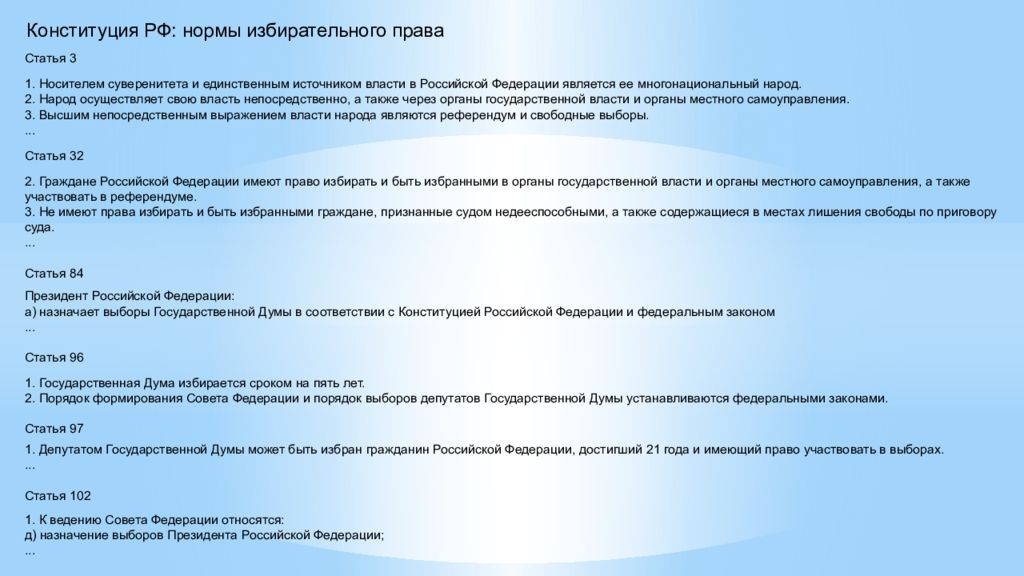 Конституция РФ: нормы избирательного права

Статья 3

1. Носителем суверенитета и единственным источником власти в Российской Федерации является ее многонациональный народ.
2. Народ осуществляет свою власть непосредственно, а также через органы государственной власти и органы местного самоуправления.
3. Высшим непосредственным выражением власти народа являются референдум и свободные выборы.
...

Статья 32

2. Граждане Российской Федерации имеют право избирать и быть избранными в органы государственной власти и органы местного самоуправления, а также участвовать в референдуме.
3. Не имеют права избирать и быть избранными граждане, признанные судом недееспособными, а также содержащиеся в местах лишения свободы по приговору суда.
...

Статья 84

Президент Российской Федерации:
а) назначает выборы Государственной Думы в соответствии с Конституцией Российской Федерации и федеральным законом
...

Статья 96

1. Государственная Дума избирается сроком на пять лет.
2. Порядок формирования Совета Федерации и порядок выборов депутатов Государственной Думы устанавливаются федеральными законами.

Статья 97

1. Депутатом Государственной Думы может быть избран гражданин Российской Федерации, достигший 21 года и имеющий право участвовать в выборах.
...

Статья 102

1. К ведению Совета Федерации относятся:
д) назначение выборов Президента Российской Федерации;
...